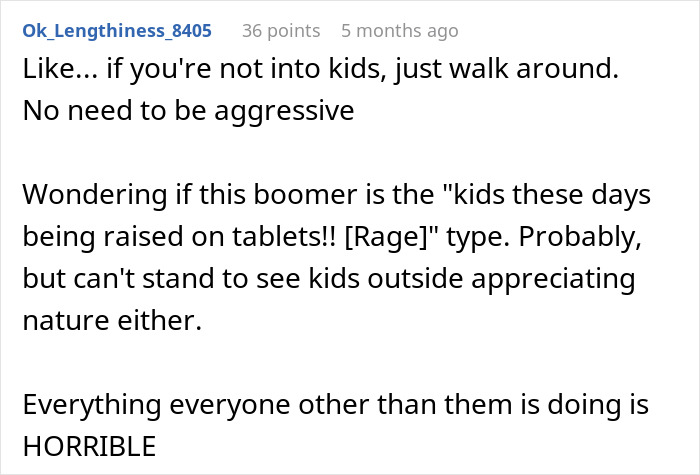 Ok_Lengthiness_8405 36 points 5 months ago

Like... if you're not into kids, just walk around. No need to be aggressive

Wondering if this boomer is the "kids these days being raised on tablets!! [Rage]" type. Probably, but can't stand to see kids outside appreciating nature either.

Everything everyone other than them is doing is HORRIBLE